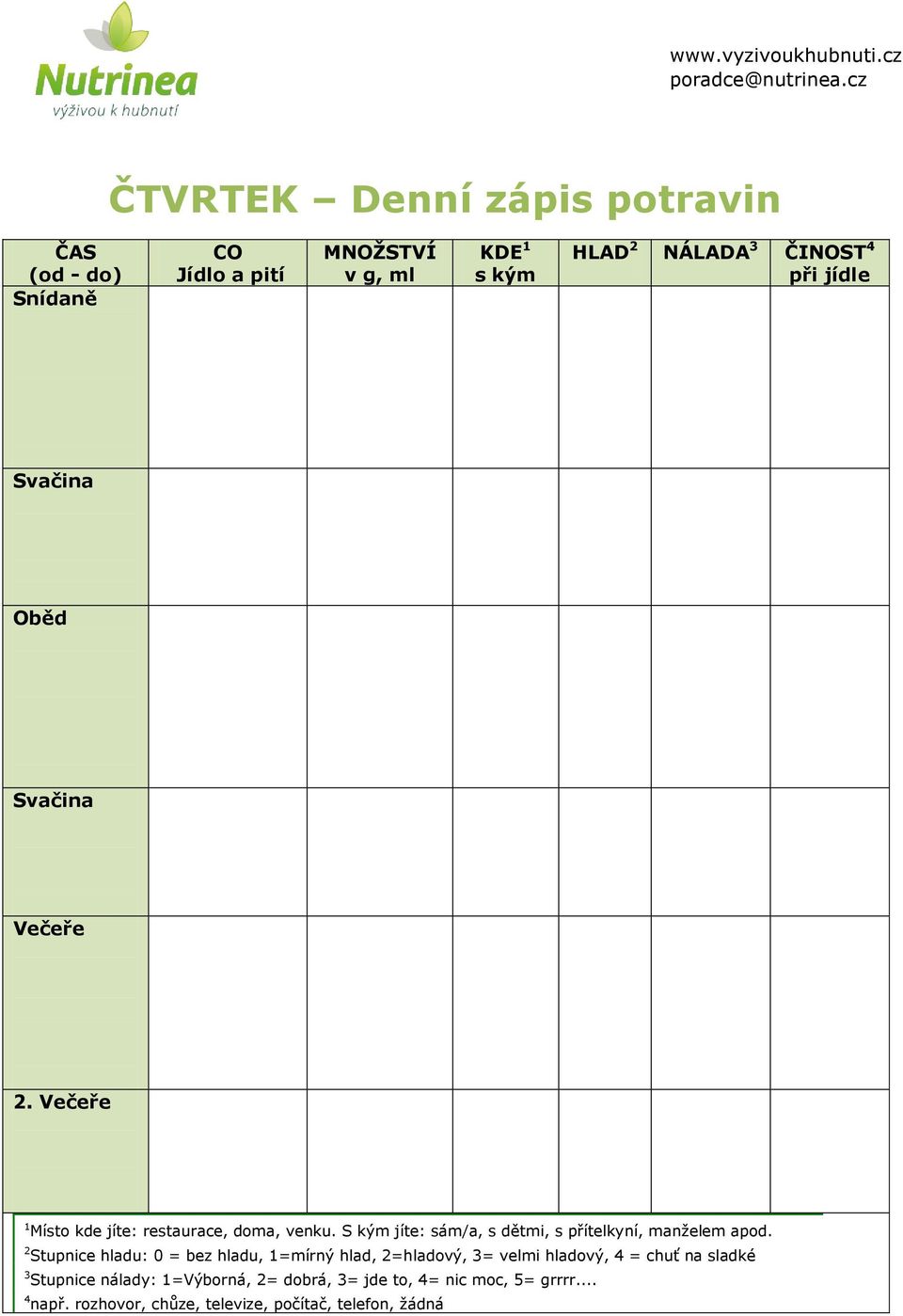 Nutrinea
výživou k hubnutí

www.vyzivoukhubnuti.cz
poradce@nutrinea.cz

ČTVRTEK – Denní zápis potravin

| ČAS (od - do) | CO Jídlo a pití | MNOŽSTVÍ v g, ml | KDE$^1$ s kým | HLAD$^2$ | NÁLADA$^3$ | ČINOST$^4$ při jídle |
|---|---|---|---|---|---|---|
| Snídaně | | | | | | |
| Svačina | | | | | | |
| Oběd | | | | | | |
| Svačina | | | | | | |
| Večeře | | | | | | |
| 2. Večeře | | | | | | |

$^1$Místo kde jíte: restaurace, doma, venku. S kým jíte: sám/a, s dětmi, s přítelkyní, manželem apod.
$^2$Stupnice hladu: 0 = bez hladu, 1=mírný hlad, 2=hladový, 3= velmi hladový, 4 = chuť na sladké
$^3$Stupnice nálady: 1=Výborná, 2= dobrá, 3= jde to, 4= nic moc, 5= grrrr....
$^4$např. rozhovor, chůze, televize, počítač, telefon, žádná